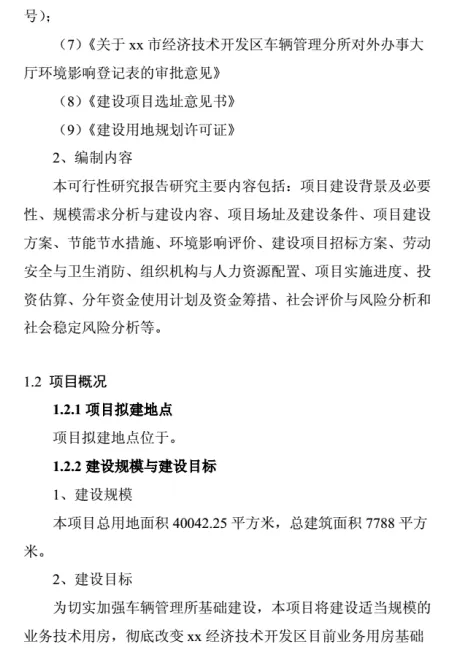 号）；

（7）《关于 xx 市经济技术开发区车辆管理分所对外办事大厅环境影响登记表的审批意见》

（8）《建设项目选址意见书》

（9）《建设用地规划许可证》

2、编制内容

本可行性研究报告研究主要内容包括：项目建设背景及必要性、规模需求分析与建设内容、项目场址及建设条件、项目建设方案、节能节水措施、环境影响评价、建设项目招标方案、劳动安全与卫生消防、组织机构与人力资源配置、项目实施进度、投资估算、分年资金使用计划及资金筹措、社会评价与风险分析和社会稳定风险分析等。

1.2 项目概况

1.2.1 项目拟建地点

项目拟建地点位于。

1.2.2 建设规模与建设目标

1、建设规模

本项目总用地面积 40042.25 平方米，总建筑面积 7788 平方米。

2、建设目标

为切实加强车辆管理所基础建设，本项目将建设适当规模的业务技术用房，彻底改变 xx 经济技术开发区目前业务用房基础